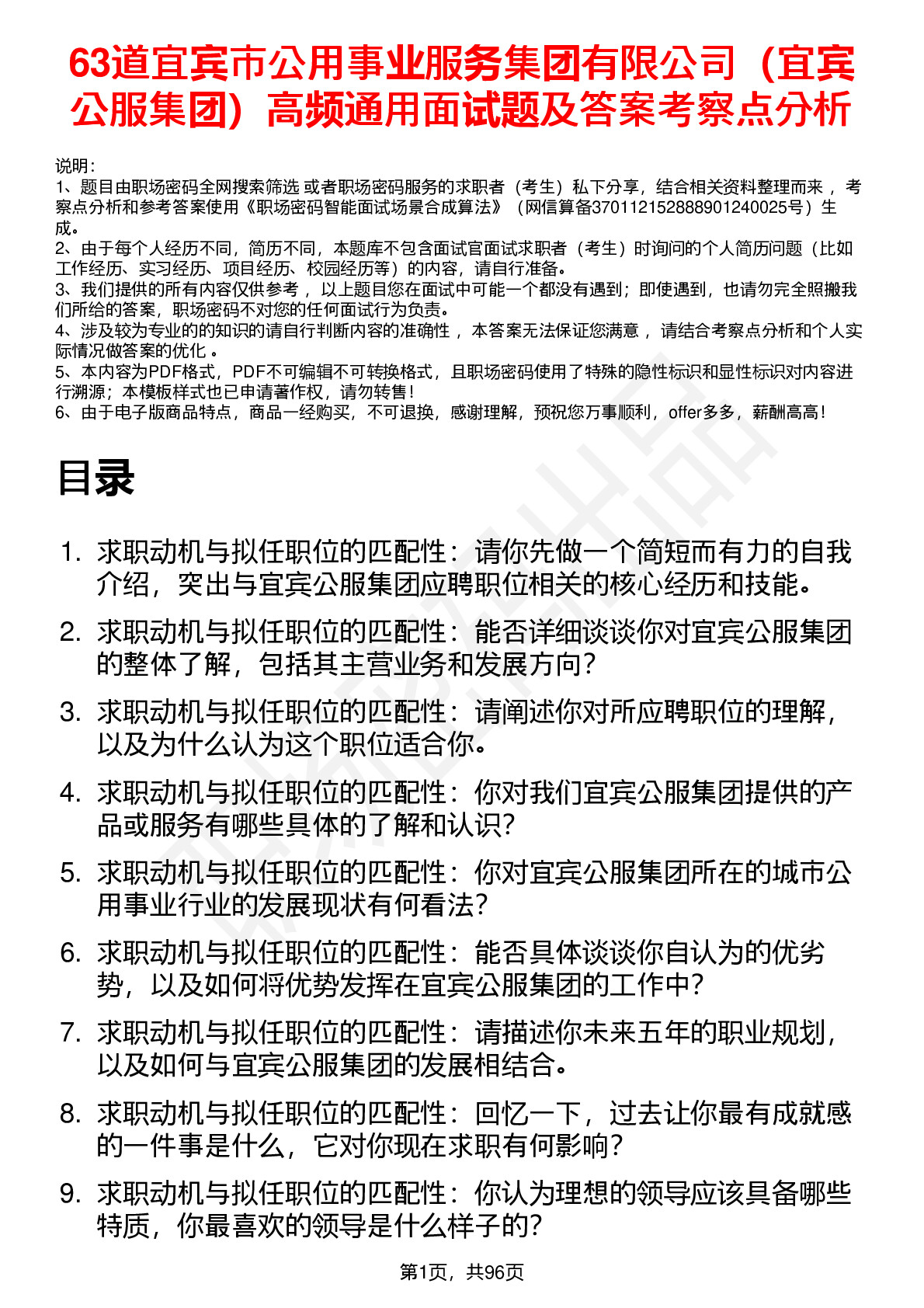 63道宜宾市公用事业服务集团有限公司（宜宾公服集团）高频通用面试题及答案考察点分析

说明：
1、题目由职场密码全网搜索筛选 或者职场密码服务的求职者（考生）私下分享，结合相关资料整理而来 ，考察点分析和参考答案使用《职场密码智能面试场景合成算法》（网信算备370112152888901240025号）生成。
2、由于每个人经历不同，简历不同，本题库不包含面试官面试求职者（考生）时询问的个人简历问题（比如工作经历、实习经历、项目经历、校园经历等）的内容，请自行准备。
3、我们提供的所有内容仅供参考 ，以上题目您在面试中可能一个都没有遇到；即使遇到，也请勿完全照搬我们所给的答案，职场密码不对您的任何面试行为负责。
4、涉及较为专业的的知识的请自行判断内容的准确性 ，本答案无法保证您满意 ，请结合考察点分析和个人实际情况做答案的优化 。
5、本内容为PDF格式，PDF不可编辑不可转换格式，且职场密码使用了特殊的隐性标识和显性标识对内容进行溯源；本模板样式也已申请著作权，请勿转售！
6、由于电子版商品特点，商品一经购买，不可退换，感谢理解，预祝您万事顺利，offer多多，薪酬高高！

目录

1. 求职动机与拟任职位的匹配性：请你先做一个简短而有力的自我介绍，突出与宜宾公服集团应聘职位相关的核心经历和技能。
2. 求职动机与拟任职位的匹配性：能否详细谈谈你对宜宾公服集团的整体了解，包括其主营业务和发展方向？
3. 求职动机与拟任职位的匹配性：请阐述你对所应聘职位的理解，以及为什么认为这个职位适合你。
4. 求职动机与拟任职位的匹配性：你对我们宜宾公服集团提供的产品或服务有哪些具体的了解和认识？
5. 求职动机与拟任职位的匹配性：你对宜宾公服集团所在的城市公用事业行业的发展现状有何看法？
6. 求职动机与拟任职位的匹配性：能否具体谈谈你自认为的优劣势，以及如何将优势发挥在宜宾公服集团的工作中？
7. 求职动机与拟任职位的匹配性：请描述你未来五年的职业规划，以及如何与宜宾公服集团的发展相结合。
8. 求职动机与拟任职位的匹配性：回忆一下，过去让你最有成就感的一件事是什么，它对你现在求职有何影响？
9. 求职动机与拟任职位的匹配性：你认为理想的领导应该具备哪些特质，你最喜欢的领导是什么样子的？

第1页，共96页